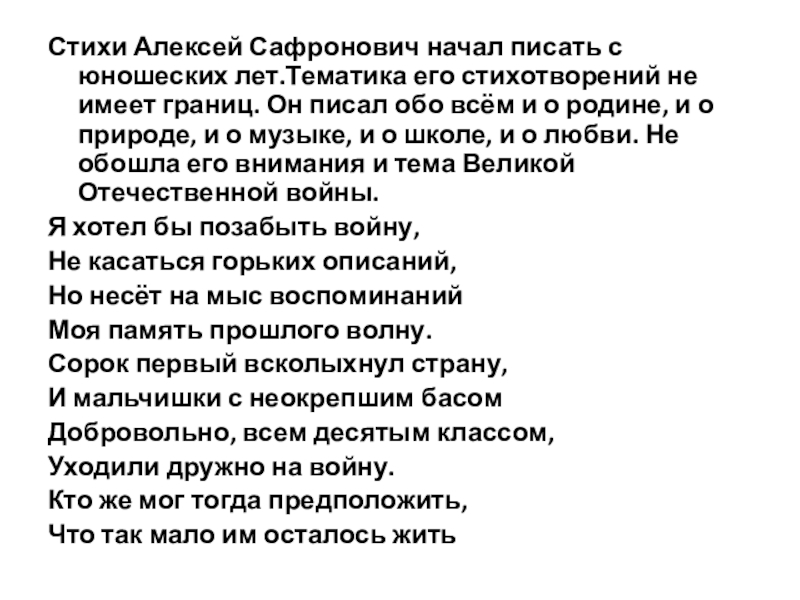 Стихи Алексей Сафронович начал писать с юношеских лет.Тематика его стихотворений не имеет границ. Он писал обо всём и о родине, и о природе, и о музыке, и о школе, и о любви. Не обошла его внимания и тема Великой Отечественной войны.

Я хотел бы позабыть войну,
Не касаться горьких описаний,
Но несёт на мыс воспоминаний
Моя память прошлого волну.
Сорок первый всколыхнул страну,
И мальчишки с неокрепшим басом
Добровольно, всем десятым классом,
Уходили дружно на войну.
Кто же мог тогда предположить,
Что так мало им осталось жить